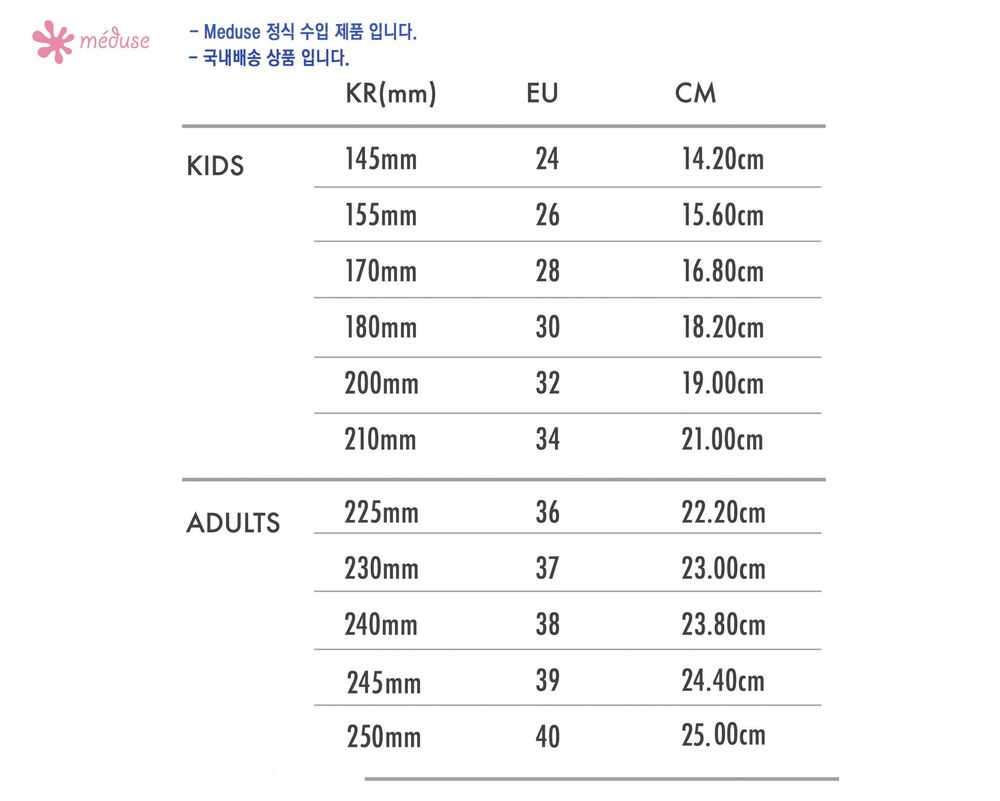 méduse

- Meduse 정식 수입 제품 입니다.
- 국내배송 상품 입니다.

| | KR(mm) | EU | CM |
|---|---|---|---|
| KIDS | 145mm | 24 | 14.20cm |
| | 155mm | 26 | 15.60cm |
| | 170mm | 28 | 16.80cm |
| | 180mm | 30 | 18.20cm |
| | 200mm | 32 | 19.00cm |
| | 210mm | 34 | 21.00cm |
| ADULTS | 225mm | 36 | 22.20cm |
| | 230mm | 37 | 23.00cm |
| | 240mm | 38 | 23.80cm |
| | 245mm | 39 | 24.40cm |
| | 250mm | 40 | 25.00cm |